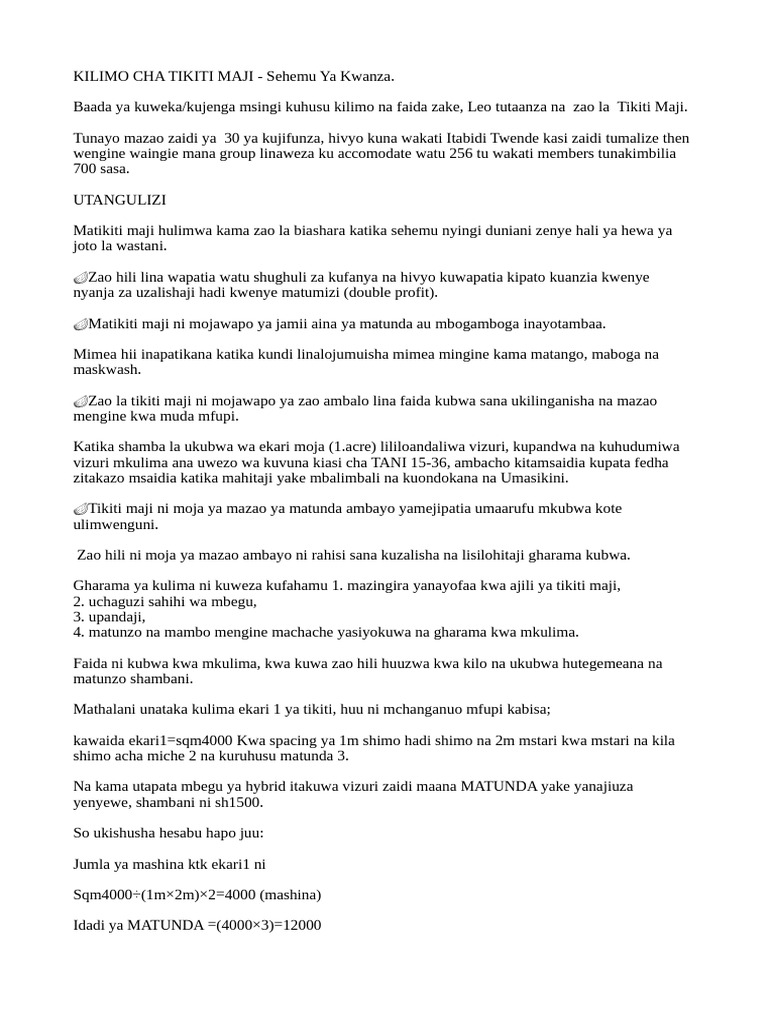 KILIMO CHA TIKITI MAJI - Sehemu Ya Kwanza.

Baada ya kuweka/kujenga msingi kuhusu kilimo na faida zake, Leo tutaanza na zao la Tikiti Maji.

Tunayo mazao zaidi ya 30 ya kujifunza, hivyo kuna wakati Itabidi Twende kasi zaidi tumalize then wengine waingie mana group linaweza ku accomodate watu 256 tu wakati members tunakimbilia 700 sasa.

UTANGULIZI

Matikiti maji hulimwa kama zao la biashara katika sehemu nyingi duniani zenye hali ya hewa ya joto la wastani.

Zao hili lina wapatia watu shughuli za kufanya na hivyo kuwapatia kipato kuanzia kwenye nyanja za uzalishaji hadi kwenye matumizi (double profit).

Matikiti maji ni mojawapo ya jamii aina ya matunda au mbogamboga inayotambaa.

Mimea hii inapatikana katika kundi linalojumuisha mimea mingine kama matango, maboga na maskwash.

Zao la tikiti maji ni mojawapo ya zao ambalo lina faida kubwa sana ukilinganisha na mazao mengine kwa muda mfupi.

Katika shamba la ukubwa wa ekari moja (1.acre) lililoandaliwa vizuri, kupandwa na kuhudumiwa vizuri mkulima ana uwezo wa kuvuna kiasi cha TANI 15-36, ambacho kitamsaidia kupata fedha zitakazo msaidia katika mahitaji yake mbalimbali na kuondokana na Umasikini.

Tikiti maji ni moja ya mazao ya matunda ambayo yamejipatia umaarufu mkubwa kote ulimwenguni.

Zao hili ni moja ya mazao ambayo ni rahisi sana kuzalisha na lisilohitaji gharama kubwa.

Gharama ya kulima ni kuweza kufahamu 1. mazingira yanayofaa kwa ajili ya tikiti maji,
2. uchaguzi sahihi wa mbegu,
3. upandaji,
4. matunzo na mambo mengine machache yasiyokuwa na gharama kwa mkulima.

Faida ni kubwa kwa mkulima, kwa kuwa zao hili huuzwa kwa kilo na ukubwa hutegemeana na matunzo shambani.

Mathalani unataka kulima ekari 1 ya tikiti, huu ni mchanganuo mfupi kabisa;

kawaida ekari1=sqm4000 Kwa spacing ya 1m shimo hadi shimo na 2m mstari kwa mstari na kila shimo acha miche 2 na kuruhusu matunda 3.

Na kama utapata mbegu ya hybrid itakuwa vizuri zaidi maana MATUNDA yake yanajiuza yenyewe, shambani ni sh1500.

So ukishusha hesabu hapo juu:

Jumla ya mashina ktk ekari1 ni

Sqm4000÷(1m×2m)×2=4000 (mashina)

Idadi ya MATUNDA =(4000×3)=12000